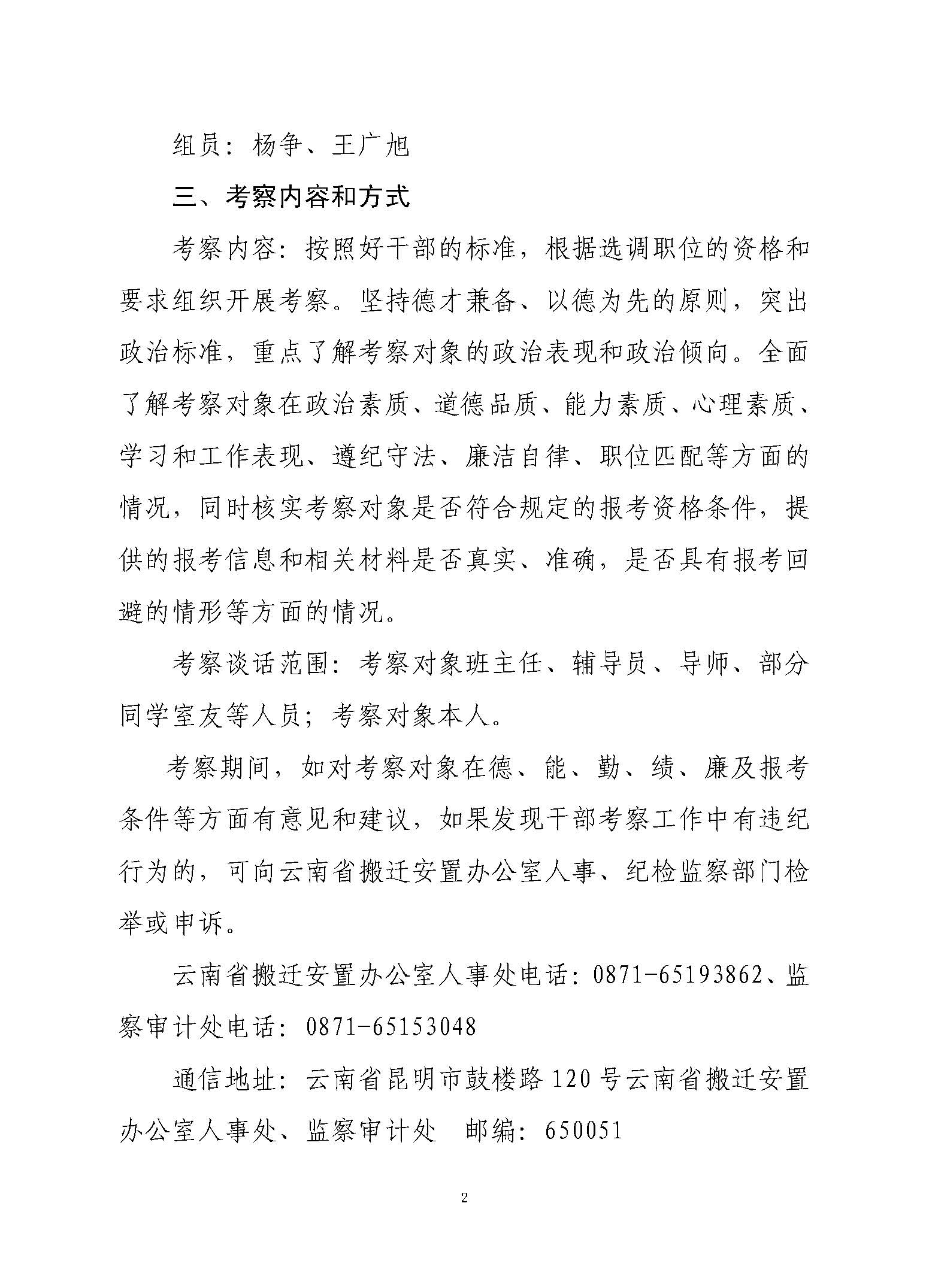 组员：杨争、王广旭

三、考察内容和方式

考察内容：按照好干部的标准，根据选调职位的资格和要求组织开展考察。坚持德才兼备、以德为先的原则，突出政治标准，重点了解考察对象的政治表现和政治倾向。全面了解考察对象在政治素质、道德品质、能力素质、心理素质、学习和工作表现、遵纪守法、廉洁自律、职位匹配等方面的情况，同时核实考察对象是否符合规定的报考资格条件，提供的报考信息和相关材料是否真实、准确，是否具有报考回避的情形等方面的情况。

考察谈话范围：考察对象班主任、辅导员、导师、部分同学室友等人员；考察对象本人。

考察期间，如对考察对象在德、能、勤、绩、廉及报考条件等方面有意见和建议，如果发现干部考察工作中有违纪行为的，可向云南省搬迁安置办公室人事、纪检监察部门检举或申诉。

云南省搬迁安置办公室人事处电话：0871-65193862、监察审计处电话：0871-65153048

通信地址：云南省昆明市鼓楼路120号云南省搬迁安置办公室人事处、监察审计处　邮编：650051

2